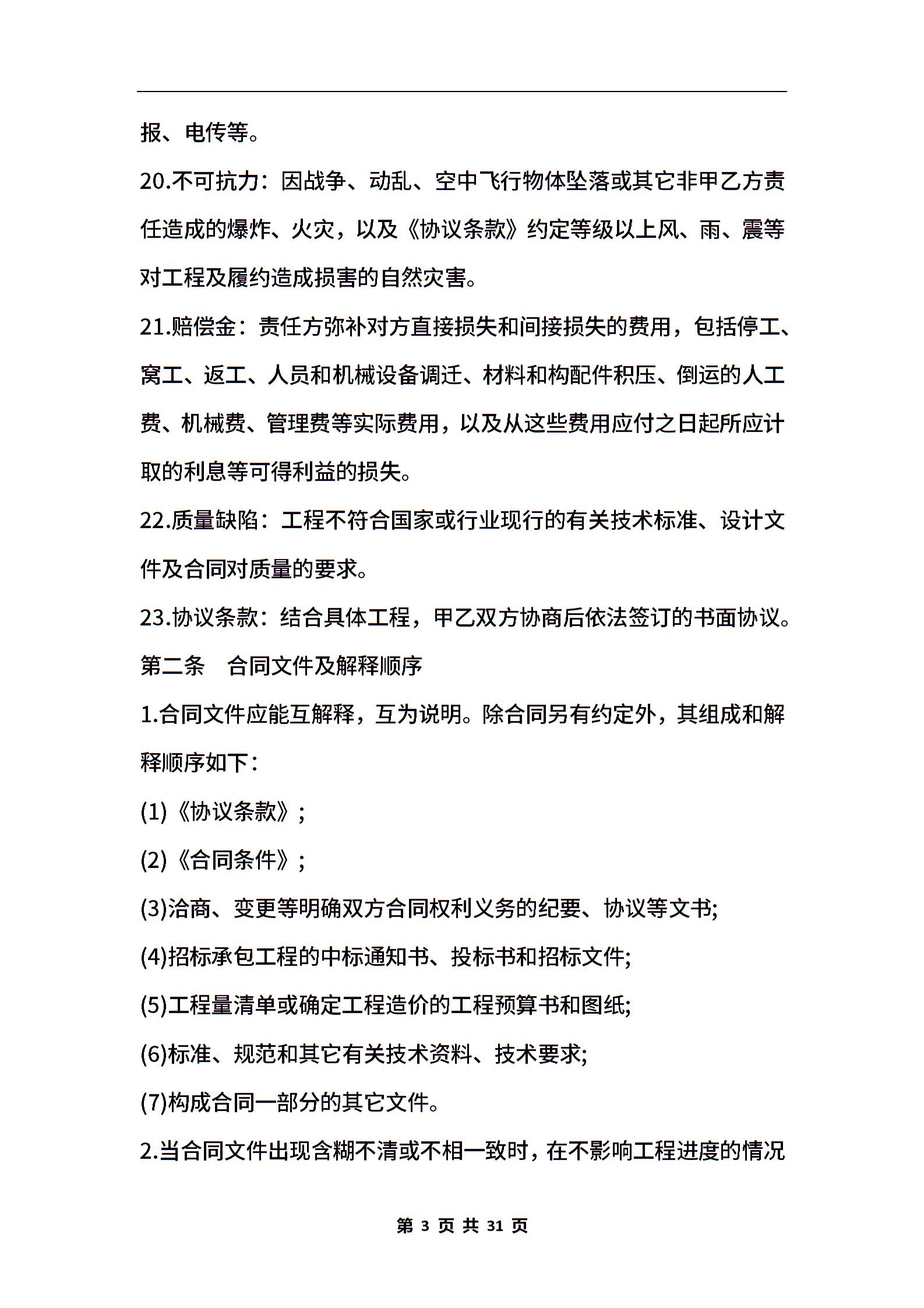 报、电传等。

20.不可抗力：因战争、动乱、空中飞行物体坠落或其它非甲乙方责任造成的爆炸、火灾，以及《协议条款》约定等级以上风、雨、震等对工程及履约造成损害的自然灾害。

21.赔偿金：责任方弥补对方直接损失和间接损失的费用，包括停工、窝工、返工、人员和机械设备调迁、材料和构配件积压、倒运的人工费、机械费、管理费等实际费用，以及从这些费用应付之日起所应计取的利息等可得利益的损失。

22.质量缺陷：工程不符合国家或行业现行的有关技术标准、设计文件及合同对质量的要求。

23.协议条款：结合具体工程，甲乙双方协商后依法签订的书面协议。

第二条　合同文件及解释顺序

1.合同文件应能互解释，互为说明。除合同另有约定外，其组成和解释顺序如下：

(1)《协议条款》;

(2)《合同条件》;

(3)洽商、变更等明确双方合同权利义务的纪要、协议等文书;

(4)招标承包工程的中标通知书、投标书和招标文件;

(5)工程量清单或确定工程造价的工程预算书和图纸;

(6)标准、规范和其它有关技术资料、技术要求;

(7)构成合同一部分的其它文件。

2.当合同文件出现含糊不清或不相一致时，在不影响工程进度的情况

第 3 页 共 31 页